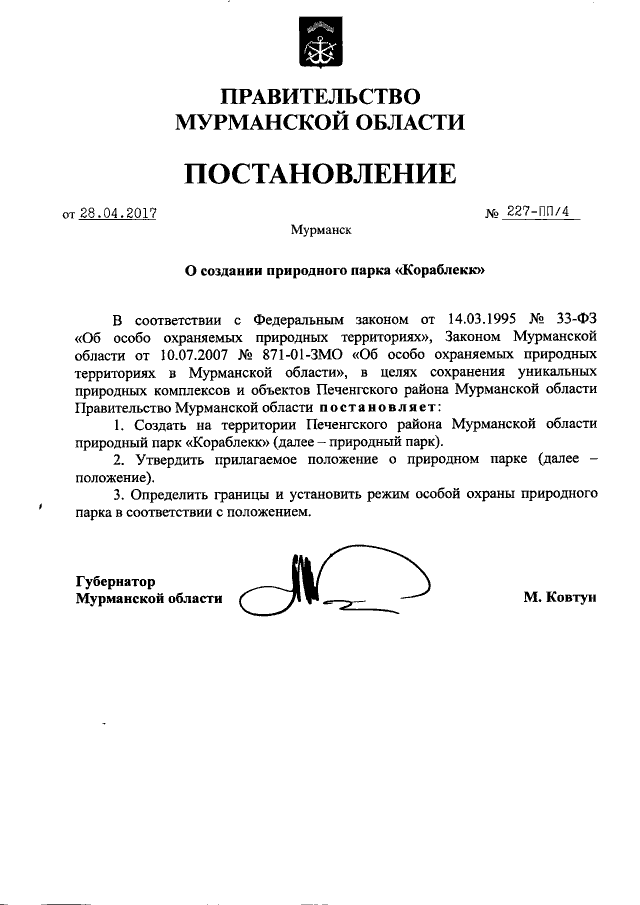 ПРАВИТЕЛЬСТВО
МУРМАНСКОЙ ОБЛАСТИ

ПОСТАНОВЛЕНИЕ

от 28.04.2017 № 227-ПП/4

Мурманск

О создании природного парка «Кораблекк»

В соответствии с Федеральным законом от 14.03.1995 № 33-ФЗ «Об особо охраняемых природных территориях», Законом Мурманской области от 10.07.2007 № 871-01-ЗМО «Об особо охраняемых природных территориях в Мурманской области», в целях сохранения уникальных природных комплексов и объектов Печенгского района Мурманской области Правительство Мурманской области постановляет:

1. Создать на территории Печенгского района Мурманской области природный парк «Кораблекк» (далее – природный парк).

2. Утвердить прилагаемое положение о природном парке (далее – положение).

3. Определить границы и установить режим особой охраны природного парка в соответствии с положением.

Губернатор
Мурманской области М. Ковтун